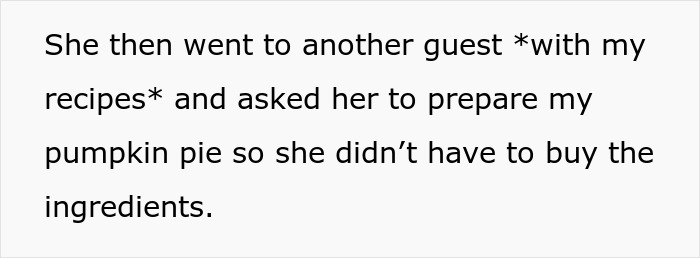 She then went to another guest *with my recipes* and asked her to prepare my pumpkin pie so she didn’t have to buy the ingredients.